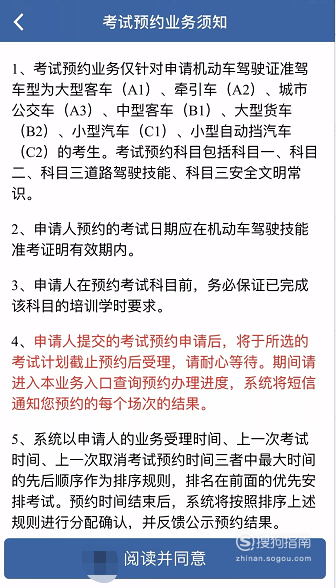 考试预约业务须知

1、考试预约业务仅针对申请机动车驾驶证准驾车型为大型客车（A1）、牵引车（A2）、城市公交车（A3）、中型客车（B1）、大型货车（B2）、小型汽车（C1）、小型自动挡汽车（C2）的考生。考试预约科目包括科目一、科目二、科目三道路驾驶技能、科目三安全文明常识。

2、申请人预约的考试日期应在机动车驾驶技能准考证明有效期内。

3、申请人在预约考试科目前，务必保证已完成该科目的培训学时要求。

4、申请人提交的考试预约申请后，将于所选的考试计划截止预约后受理，请耐心等待。期间请进入本业务入口查询预约办理进度，系统将短信通知您预约的每个场次的结果。

5、系统以申请人的业务受理时间、上一次考试时间、上一次取消考试预约时间三者中最大时间的先后顺序作为排序规则，排名在前面的优先安排考试。预约时间结束后，系统将按照排序上述规则进行分配确认，并反馈公示预约结果。

阅读并同意

搜狗指南
zhinan.sogou.com